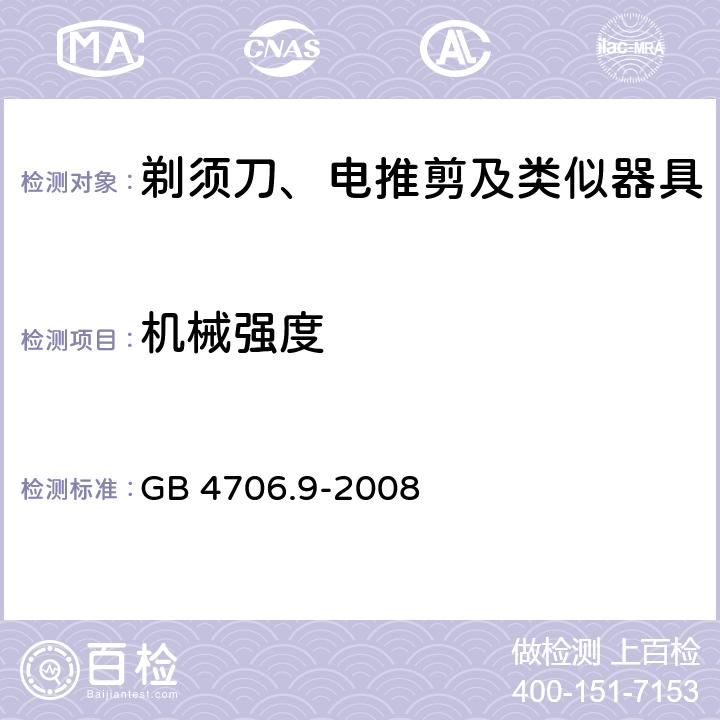 MA

CNAS

AC

ilac-MRA

检测对象：剃须刀、电推剪及类似器具

检测项目：机械强度

检测标准：GB 4706.9-2008

百检
Baijiantest.com

做检测 上百检
400-151-7153